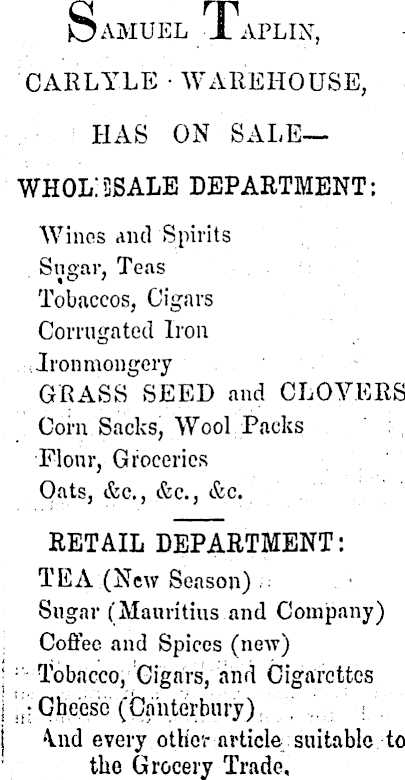 SAMUEL TAPLIN,

CARLYLE WAREHOUSE,

HAS ON SALE—

WHOLESALE DEPARTMENT:

Wines and Spirits
Sugar, Teas
Tobaccos, Cigars
Corrugated Iron
Ironmongery
GRASS SEED and CLOVERS
Corn Sacks, Wool Packs
Flour, Groceries
Oats, &c., &c., &c.

RETAIL DEPARTMENT:

TEA (New Season)
Sugar (Mauritius and Company)
Coffee and Spices (new)
Tobacco, Cigars, and Cigarettes
Cheese (Canterbury)
And every other article suitable to the Grocery Trade.